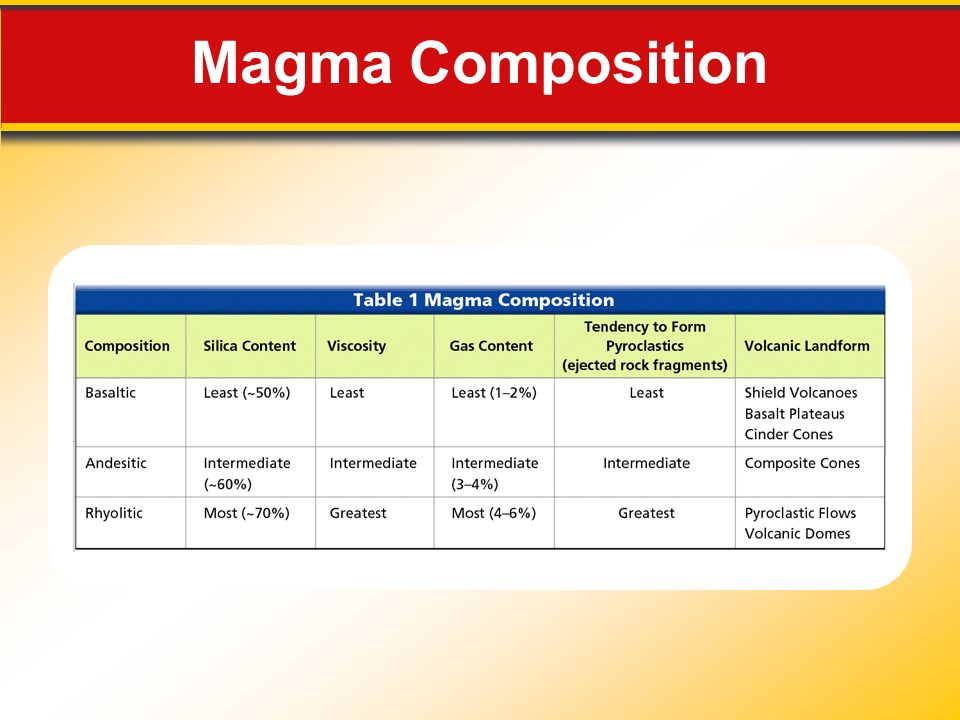 Magma Composition

Table 1 Magma Composition

| Composition | Silica Content | Viscosity | Gas Content | Tendency to Form Pyroclastics (ejected rock fragments) | Volcanic Landform |
|---|---|---|---|---|---|
| Basaltic | Least (~50%) | Least | Least (1–2%) | Least | Shield Volcanoes Basalt Plateaus Cinder Cones |
| Andesitic | Intermediate (~60%) | Intermediate | Intermediate (3–4%) | Intermediate | Composite Cones |
| Rhyolitic | Most (~70%) | Greatest | Most (4–6%) | Greatest | Pyroclastic Flows Volcanic Domes |